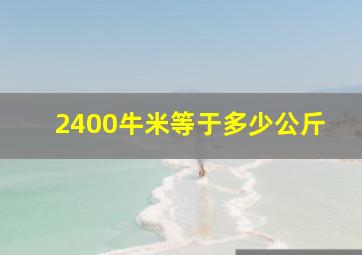 2400牛米等于多少公斤